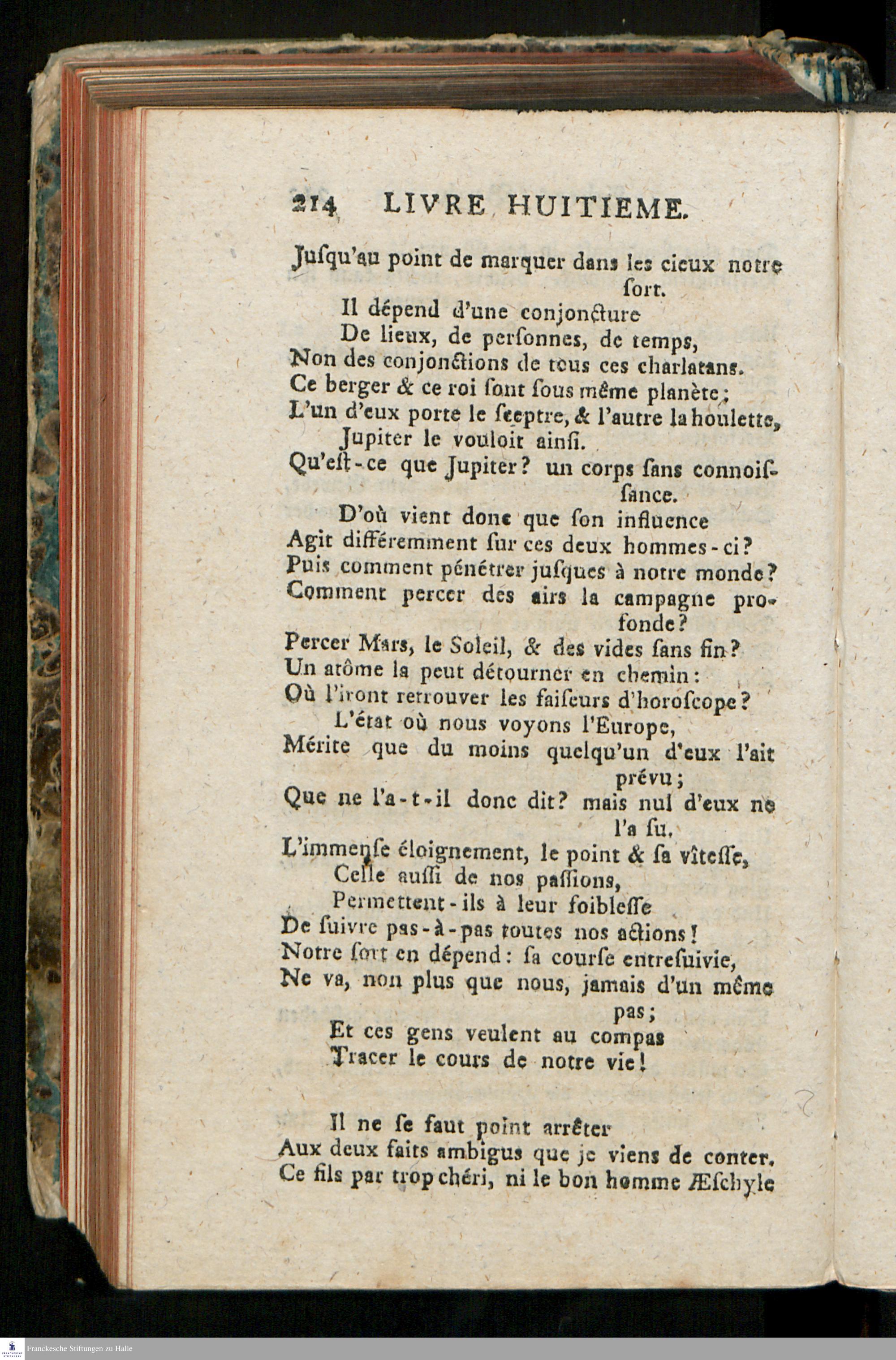 214 LIVRE HUITIEME.

Jusqu'au point de marquer dans les cieux notre ſort.
Il dépend d'une conjoncture
De lieux, de perſonnes, de temps,
Non des conjonctions de tous ces charlatans.
Ce berger & ce roi ſont ſous même planète;
L'un d'eux porte le ſceptre, & l'autre la houlette,
Jupiter le vouloit ainſi.
Qu'eſt-ce que Jupiter? un corps ſans connoiſſance.
D'où vient donc que ſon influence
Agit différemment ſur ces deux hommes-ci?
Puis comment pénétrer juſques à notre monde?
Comment percer des airs la campagne profonde?
Percer Mars, le Soleil, & des vides ſans fin?
Un atôme la peut détourner en chemin:
Où l'iront retrouver les faiſeurs d'horoſcope?
L'état où nous voyons l'Europe,
Mérite que du moins quelqu'un d'eux l'ait prévu;
Que ne l'a-t-il donc dit? mais nul d'eux ne l'a ſu.
L'immenſe éloignement, le point & ſa vîteſſe,
Celle auſſi de nos paſſions,
Permettent-ils à leur foibleſſe
De ſuivre pas-à-pas toutes nos actions!
Notre ſort en dépend: ſa courſe entreſuivie,
Ne va, non plus que nous, jamais d'un même pas;
Et ces gens veulent au compas
Tracer le cours de notre vie!

Il ne ſe faut point arrêter
Aux deux faits ambigus que je viens de conter.
Ce fils par trop chéri, ni le bon homme Æſchyle

Franckesche Stiftungen zu Halle